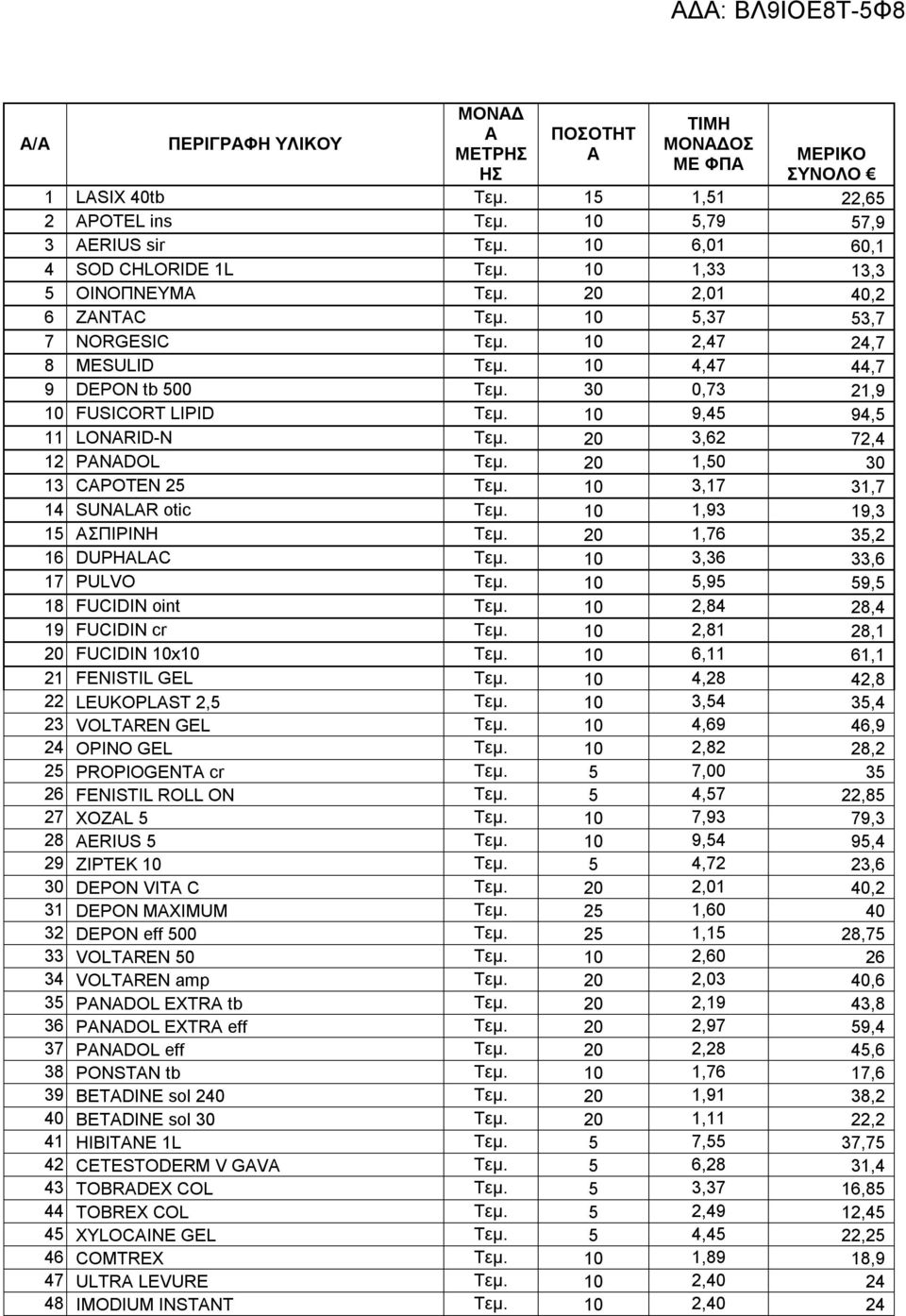 ΑΔΑ: ΒΛ9ΙΟΕ8Τ-5Φ8

| Α/Α | ΠΕΡΙΓΡΑΦΗ ΥΛΙΚΟΥ | ΜΟΝΑΔΑ ΜΕΤΡΗΣΗΣ | ΠΟΣΟΤΗΤΑ | ΤΙΜΗ ΜΟΝΑΔΟΣ ΜΕ ΦΠΑ | ΜΕΡΙΚΟ ΣΥΝΟΛΟ € |
|---|---|---|---|---|---|
| 1 | LASIX 40tb | Τεμ. | 15 | 1,51 | 22,65 |
| 2 | APOTEL ins | Τεμ. | 10 | 5,79 | 57,9 |
| 3 | AERIUS sir | Τεμ. | 10 | 6,01 | 60,1 |
| 4 | SOD CHLORIDE 1L | Τεμ. | 10 | 1,33 | 13,3 |
| 5 | ΟΙΝΟΠΝΕΥΜΑ | Τεμ. | 20 | 2,01 | 40,2 |
| 6 | ZANTAC | Τεμ. | 10 | 5,37 | 53,7 |
| 7 | NORGESIC | Τεμ. | 10 | 2,47 | 24,7 |
| 8 | MESULID | Τεμ. | 10 | 4,47 | 44,7 |
| 9 | DEPON tb 500 | Τεμ. | 30 | 0,73 | 21,9 |
| 10 | FUSICORT LIPID | Τεμ. | 10 | 9,45 | 94,5 |
| 11 | LONARID-N | Τεμ. | 20 | 3,62 | 72,4 |
| 12 | PANADOL | Τεμ. | 20 | 1,50 | 30 |
| 13 | CAPOTEN 25 | Τεμ. | 10 | 3,17 | 31,7 |
| 14 | SUNALAR otic | Τεμ. | 10 | 1,93 | 19,3 |
| 15 | ΑΣΠΙΡΙΝΗ | Τεμ. | 20 | 1,76 | 35,2 |
| 16 | DUPHALAC | Τεμ. | 10 | 3,36 | 33,6 |
| 17 | PULVO | Τεμ. | 10 | 5,95 | 59,5 |
| 18 | FUCIDIN oint | Τεμ. | 10 | 2,84 | 28,4 |
| 19 | FUCIDIN cr | Τεμ. | 10 | 2,81 | 28,1 |
| 20 | FUCIDIN 10x10 | Τεμ. | 10 | 6,11 | 61,1 |
| 21 | FENISTIL GEL | Τεμ. | 10 | 4,28 | 42,8 |
| 22 | LEUKOPLAST 2,5 | Τεμ. | 10 | 3,54 | 35,4 |
| 23 | VOLTAREN GEL | Τεμ. | 10 | 4,69 | 46,9 |
| 24 | OPINO GEL | Τεμ. | 10 | 2,82 | 28,2 |
| 25 | PROPIOGENTA cr | Τεμ. | 5 | 7,00 | 35 |
| 26 | FENISTIL ROLL ON | Τεμ. | 5 | 4,57 | 22,85 |
| 27 | XOZAL 5 | Τεμ. | 10 | 7,93 | 79,3 |
| 28 | AERIUS 5 | Τεμ. | 10 | 9,54 | 95,4 |
| 29 | ZIPTEK 10 | Τεμ. | 5 | 4,72 | 23,6 |
| 30 | DEPON VITA C | Τεμ. | 20 | 2,01 | 40,2 |
| 31 | DEPON MAXIMUM | Τεμ. | 25 | 1,60 | 40 |
| 32 | DEPON eff 500 | Τεμ. | 25 | 1,15 | 28,75 |
| 33 | VOLTAREN 50 | Τεμ. | 10 | 2,60 | 26 |
| 34 | VOLTAREN amp | Τεμ. | 20 | 2,03 | 40,6 |
| 35 | PANADOL EXTRA tb | Τεμ. | 20 | 2,19 | 43,8 |
| 36 | PANADOL EXTRA eff | Τεμ. | 20 | 2,97 | 59,4 |
| 37 | PANADOL eff | Τεμ. | 20 | 2,28 | 45,6 |
| 38 | PONSTAN tb | Τεμ. | 10 | 1,76 | 17,6 |
| 39 | BETADINE sol 240 | Τεμ. | 20 | 1,91 | 38,2 |
| 40 | BETADINE sol 30 | Τεμ. | 20 | 1,11 | 22,2 |
| 41 | HIBITANE 1L | Τεμ. | 5 | 7,55 | 37,75 |
| 42 | CETESTODERM V GAVA | Τεμ. | 5 | 6,28 | 31,4 |
| 43 | TOBRADEX COL | Τεμ. | 5 | 3,37 | 16,85 |
| 44 | TOBREX COL | Τεμ. | 5 | 2,49 | 12,45 |
| 45 | XYLOCAINE GEL | Τεμ. | 5 | 4,45 | 22,25 |
| 46 | COMTREX | Τεμ. | 10 | 1,89 | 18,9 |
| 47 | ULTRA LEVURE | Τεμ. | 10 | 2,40 | 24 |
| 48 | IMODIUM INSTANT | Τεμ. | 10 | 2,40 | 24 |